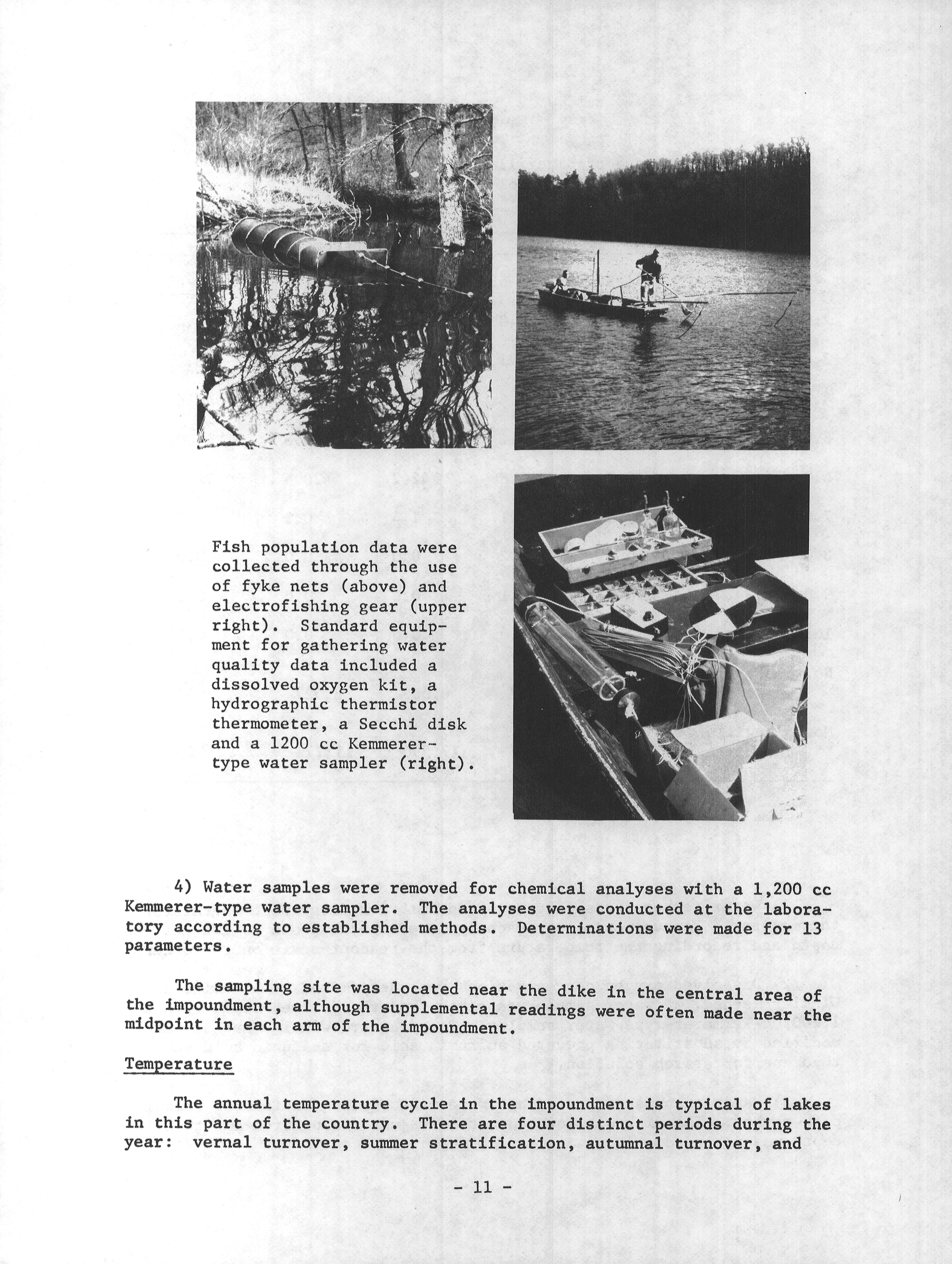 Fish population data were collected through the use of fyke nets (above) and electrofishing gear (upper right). Standard equipment for gathering water quality data included a dissolved oxygen kit, a hydrographic thermistor thermometer, a Secchi disk and a 1200 cc Kemmerer-type water sampler (right).

4) Water samples were removed for chemical analyses with a 1,200 cc Kemmerer-type water sampler. The analyses were conducted at the laboratory according to established methods. Determinations were made for 13 parameters.

The sampling site was located near the dike in the central area of the impoundment, although supplemental readings were often made near the midpoint in each arm of the impoundment.

Temperature

The annual temperature cycle in the impoundment is typical of lakes in this part of the country. There are four distinct periods during the year: vernal turnover, summer stratification, autumnal turnover, and

- 11 -